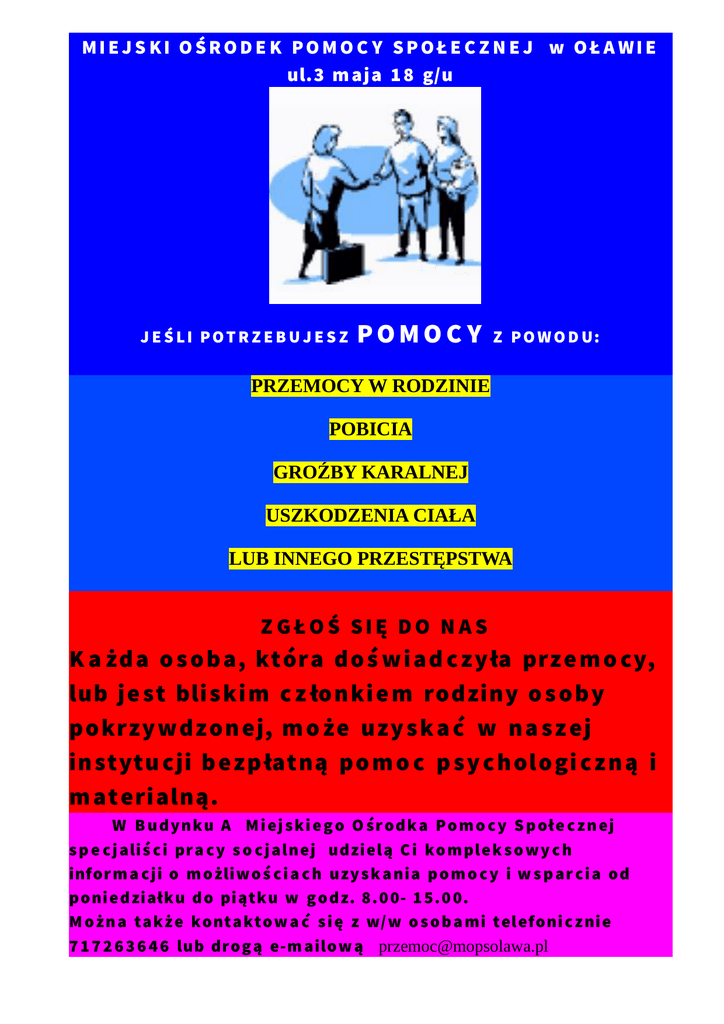 MIEJSKI OŚRODEK POMOCY SPOŁECZNEJ w OŁAWIE
ul.3 maja 18 g/u

JEŚLI POTRZEBUJESZ POMOCY Z POWODU:

PRZEMOCY W RODZINIE

POBICIA

GROŹBY KARALNEJ

USZKODZENIA CIAŁA

LUB INNEGO PRZESTĘPSTWA

ZGŁOŚ SIĘ DO NAS

Każda osoba, która doświadczyła przemocy, lub jest bliskim członkiem rodziny osoby pokrzywdzonej, może uzyskać w naszej instytucji bezpłatną pomoc psychologiczną i materialną.

W Budynku A Miejskiego Ośrodka Pomocy Społecznej specjaliści pracy socjalnej udzielą Ci kompleksowych informacji o możliwościach uzyskania pomocy i wsparcia od poniedziałku do piątku w godz. 8.00- 15.00.
Można także kontaktować się z w/w osobami telefonicznie 717263646 lub drogą e-mailową przemoc@mopsolawa.pl